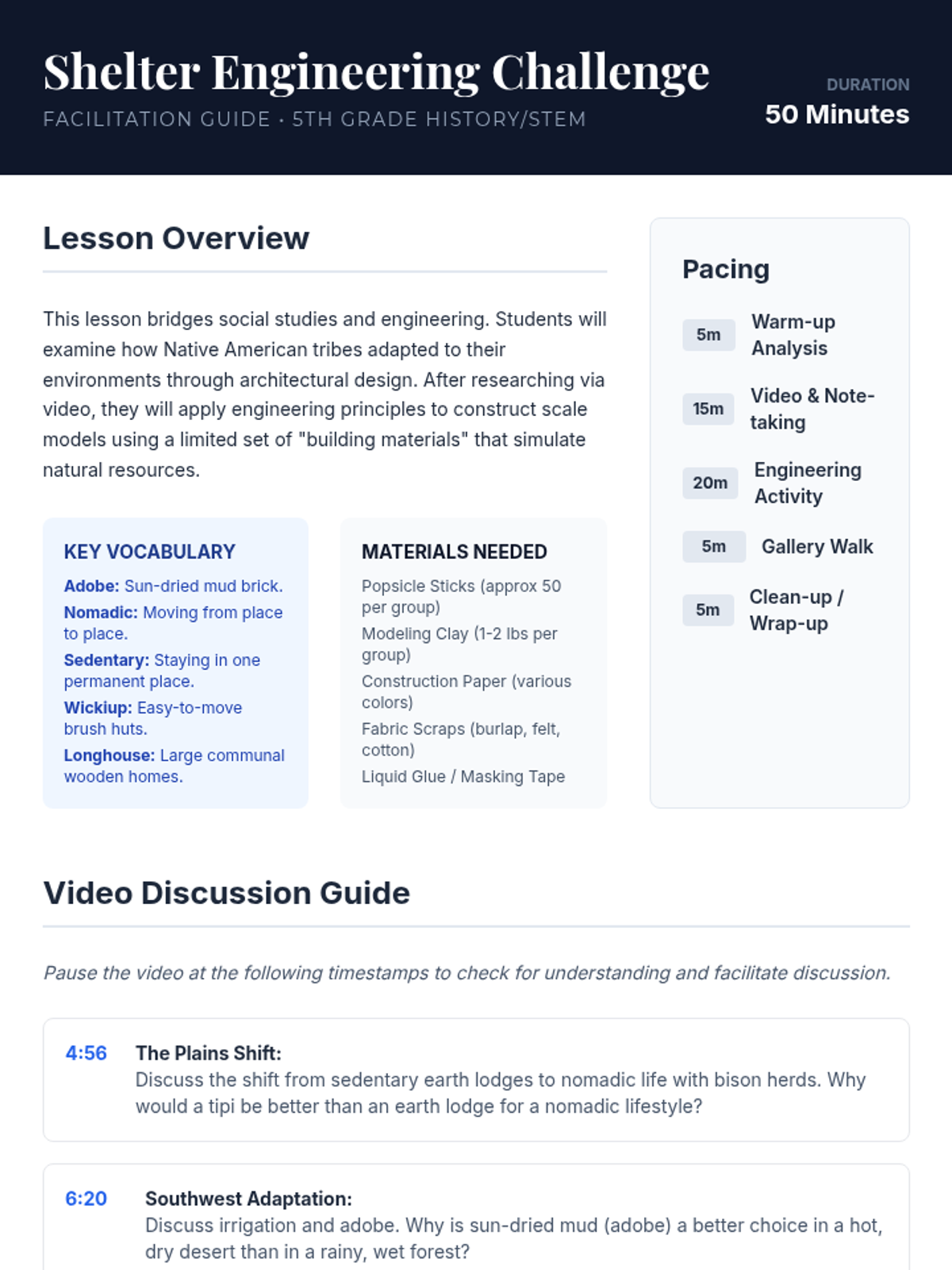 Shelter Engineering Challenge

FACILITATION GUIDE · 5TH GRADE HISTORY/STEM

DURATION
50 Minutes

Lesson Overview

This lesson bridges social studies and engineering. Students will examine how Native American tribes adapted to their environments through architectural design. After researching via video, they will apply engineering principles to construct scale models using a limited set of "building materials" that simulate natural resources.

KEY VOCABULARY

Adobe: Sun-dried mud brick.

Nomadic: Moving from place to place.

Sedentary: Staying in one permanent place.

Wickiup: Easy-to-move brush huts.

Longhouse: Large communal wooden homes.

MATERIALS NEEDED

Popsicle Sticks (approx 50 per group)

Modeling Clay (1-2 lbs per group)

Construction Paper (various colors)

Fabric Scraps (burlap, felt, cotton)

Liquid Glue / Masking Tape

Pacing

5m Warm-up Analysis

15m Video & Note-taking

20m Engineering Activity

5m Gallery Walk

5m Clean-up / Wrap-up

Video Discussion Guide

Pause the video at the following timestamps to check for understanding and facilitate discussion.

4:56 The Plains Shift:
Discuss the shift from sedentary earth lodges to nomadic life with bison herds. Why would a tipi be better than an earth lodge for a nomadic lifestyle?

6:20 Southwest Adaptation:
Discuss irrigation and adobe. Why is sun-dried mud (adobe) a better choice in a hot, dry desert than in a rainy, wet forest?